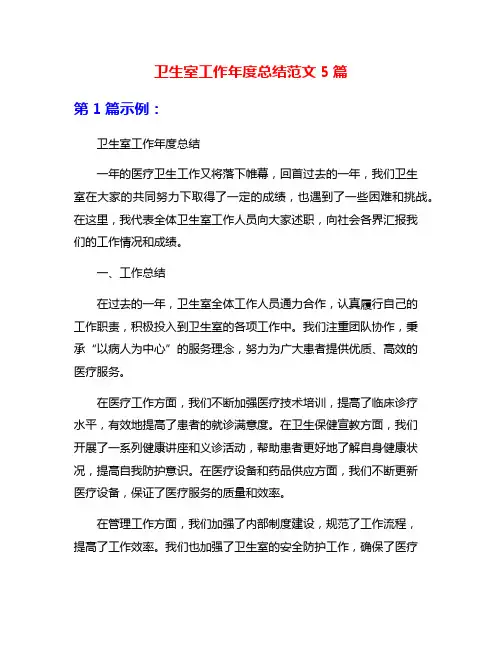 卫生室工作年度总结范文 5 篇

第 1 篇示例：

卫生室工作年度总结

一年的医疗卫生工作又将落下帷幕，回首过去的一年，我们卫生室在大家的共同努力下取得了一定的成绩，也遇到了一些困难和挑战。在这里，我代表全体卫生室工作人员向大家述职，向社会各界汇报我们的工作情况和成绩。

一、工作总结

在过去的一年，卫生室全体工作人员通力合作，认真履行自己的工作职责，积极投入到卫生室的各项工作中。我们注重团队协作，秉承“以病人为中心”的服务理念，努力为广大患者提供优质、高效的医疗服务。

在医疗工作方面，我们不断加强医疗技术培训，提高了临床诊疗水平，有效地提高了患者的就诊满意度。在卫生保健宣教方面，我们开展了一系列健康讲座和义诊活动，帮助患者更好地了解自身健康状况，提高自我防护意识。在医疗设备和药品供应方面，我们不断更新医疗设备，保证了医疗服务的质量和效率。

在管理工作方面，我们加强了内部制度建设，规范了工作流程，提高了工作效率。我们也加强了卫生室的安全防护工作，确保了医疗